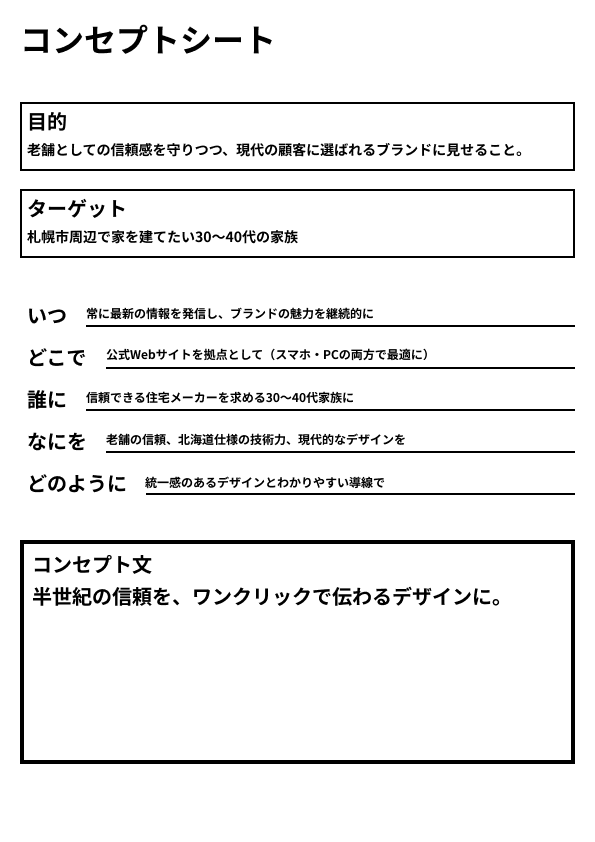 コンセプトシート

目的
老舗としての信頼感を守りつつ、現代の顧客に選ばれるブランドに見せること。

ターゲット
札幌市周辺で家を建てたい30〜40代の家族

いつ 常に最新の情報を発信し、ブランドの魅力を継続的に

どこで 公式Webサイトを拠点として（スマホ・PCの両方で最適に）

誰に 信頼できる住宅メーカーを求める30〜40代家族に

なにを 老舗の信頼、北海道仕様の技術力、現代的なデザインを

どのように 統一感のあるデザインとわかりやすい導線で

コンセプト文
半世紀の信頼を、ワンクリックで伝わるデザインに。